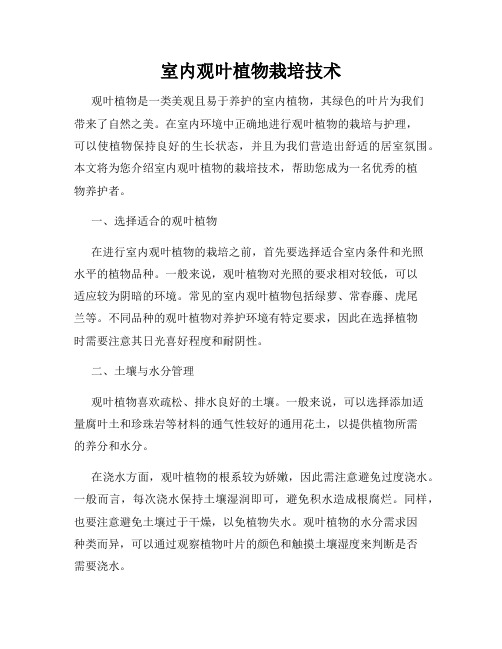 室内观叶植物栽培技术

观叶植物是一类美观且易于养护的室内植物，其绿色的叶片为我们带来了自然之美。在室内环境中正确地进行观叶植物的栽培与护理，可以使植物保持良好的生长状态，并且为我们营造出舒适的居室氛围。本文将为您介绍室内观叶植物的栽培技术，帮助您成为一名优秀的植物养护者。

一、选择适合的观叶植物

在进行室内观叶植物的栽培之前，首先要选择适合室内条件和光照水平的植物品种。一般来说，观叶植物对光照的要求相对较低，可以适应较为阴暗的环境。常见的室内观叶植物包括绿萝、常春藤、虎尾兰等。不同品种的观叶植物对养护环境有特定要求，因此在选择植物时需要注意其日光喜好程度和耐阴性。

二、土壤与水分管理

观叶植物喜欢疏松、排水良好的土壤。一般来说，可以选择添加适量腐叶土和珍珠岩等材料的通气性较好的通用花土，以提供植物所需的养分和水分。

在浇水方面，观叶植物的根系较为娇嫩，因此需注意避免过度浇水。一般而言，每次浇水保持土壤湿润即可，避免积水造成根腐烂。同样，也要注意避免土壤过于干燥，以免植物失水。观叶植物的水分需求因种类而异，可以通过观察植物叶片的颜色和触摸土壤湿度来判断是否需要浇水。